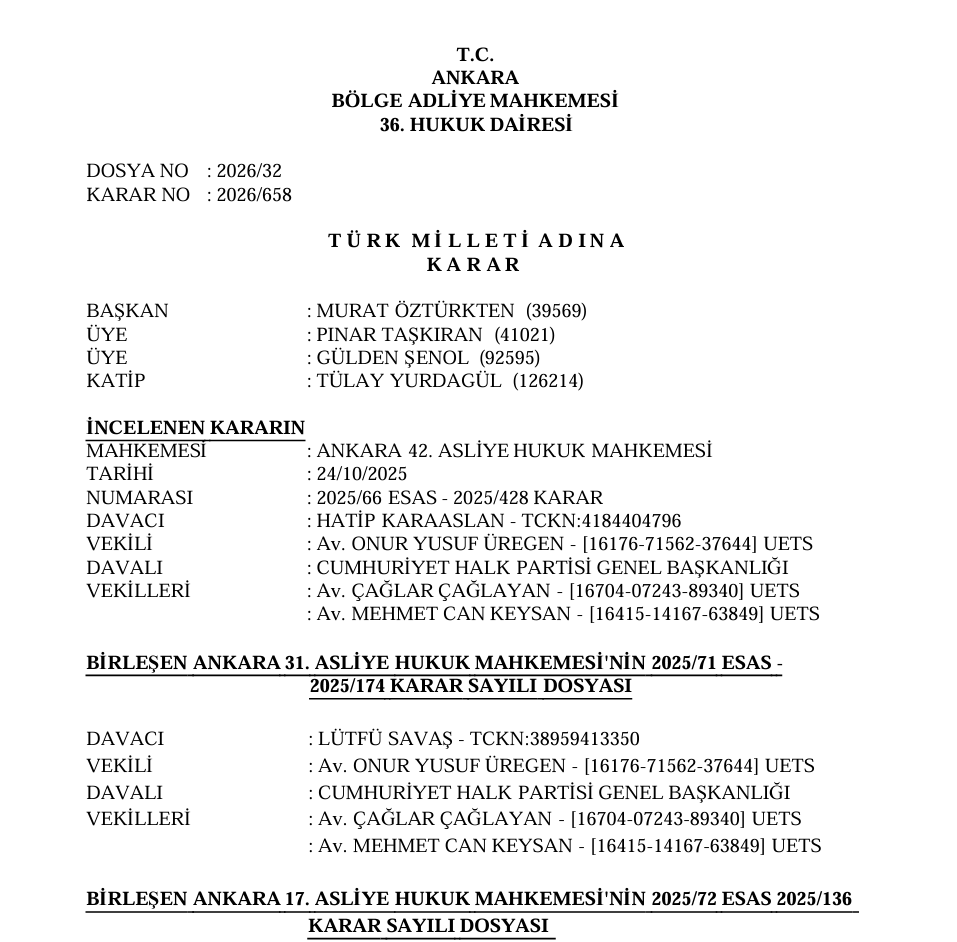 T.C.
ANKARA
BÖLGE ADLİYE MAHKEMESİ
36. HUKUK DAİRESİ

DOSYA NO : 2026/32
KARAR NO : 2026/658

TÜRK MİLLETİ ADINA
KARAR

BAŞKAN : MURAT ÖZTÜRKTEN (39569)
ÜYE : PINAR TAŞKIRAN (41021)
ÜYE : GÜLDEN ŞENOL (92595)
KATİP : TÜLAY YURDAGÜL (126214)

İNCELENEN KARARIN
MAHKEMESİ : ANKARA 42. ASLİYE HUKUK MAHKEMESİ
TARİHİ : 24/10/2025
NUMARASI : 2025/66 ESAS - 2025/428 KARAR
DAVACI : HATİP KARAASLAN - TCKN:4184404796
VEKİLİ : Av. ONUR YUSUF ÜREGEN - [16176-71562-37644] UETS
DAVALI : CUMHURİYET HALK PARTİSİ GENEL BAŞKANLIĞI
VEKİLLERİ : Av. ÇAĞLAR ÇAĞLAYAN - [16704-07243-89340] UETS
: Av. MEHMET CAN KEYSAN - [16415-14167-63849] UETS

BİRLEŞEN ANKARA 31. ASLİYE HUKUK MAHKEMESİ'NİN 2025/71 ESAS - 2025/174 KARAR SAYILI DOSYASI

DAVACI : LÜTFÜ SAVAŞ - TCKN:38959413350
VEKİLİ : Av. ONUR YUSUF ÜREGEN - [16176-71562-37644] UETS
DAVALI : CUMHURİYET HALK PARTİSİ GENEL BAŞKANLIĞI
VEKİLLERİ : Av. ÇAĞLAR ÇAĞLAYAN - [16704-07243-89340] UETS
: Av. MEHMET CAN KEYSAN - [16415-14167-63849] UETS

BİRLEŞEN ANKARA 17. ASLİYE HUKUK MAHKEMESİ'NİN 2025/72 ESAS 2025/136 KARAR SAYILI DOSYASI